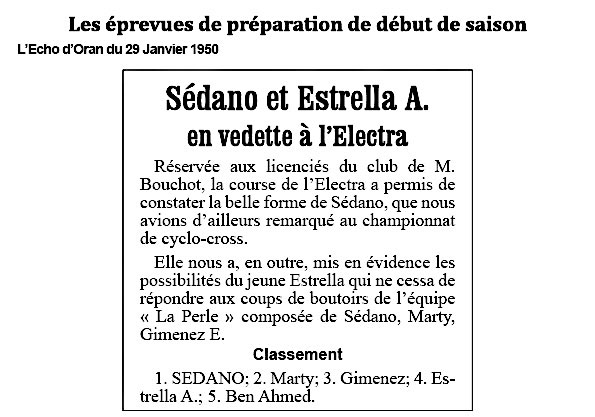 Les éprevues de préparation de début de saison

L'Echo d'Oran du 29 Janvier 1950

Sédano et Estrella A.
en vedette à l'Electra

Réservée aux licenciés du club de M. Bouchot, la course de l'Electra a permis de constater la belle forme de Sédano, que nous avions d'ailleurs remarqué au championnat de cyclo-cross.

Elle nous a, en outre, mis en évidence les possibilités du jeune Estrella qui ne cessa de répondre aux coups de boutoirs de l'équipe « La Perle » composée de Sédano, Marty, Gimenez E.

Classement

1. SEDANO; 2. Marty; 3. Gimenez; 4. Estrella A.; 5. Ben Ahmed.